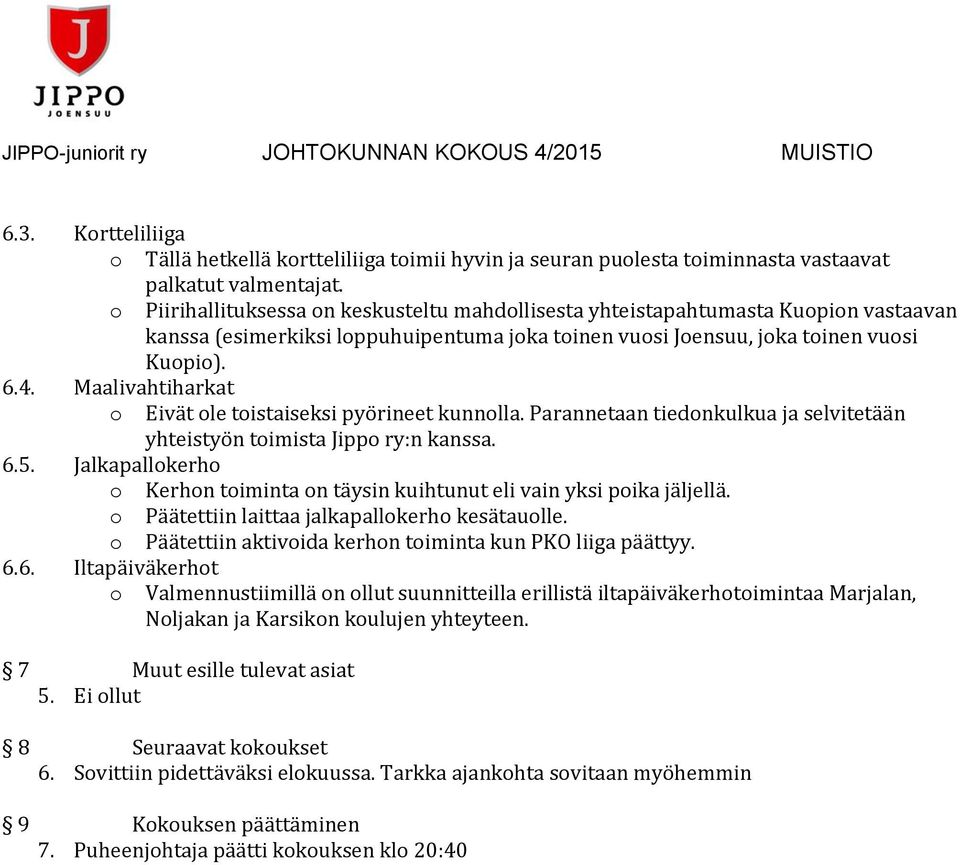 J
JIPPO
JOENSUU

JIPPO-juniorit ry JOHTOKUNNAN KOKOUS 4/2015 MUISTIO

6.3. Kortteliliiga
o Tällä hetkellä kortteliliiga toimii hyvin ja seuran puolesta toiminnasta vastaavat palkatut valmentajat.
o Piirihallituksessa on keskusteltu mahdollisesta yhteistapahtumasta Kuopion vastaavan kanssa (esimerkiksi loppuhuipentuma joka toinen vuosi Joensuu, joka toinen vuosi Kuopio).
6.4. Maalivahtiharkat
o Eivät ole toistaiseksi pyörineet kunnolla. Parannetaan tiedonkulkua ja selvitetään yhteistyön toimista Jippo ry:n kanssa.
6.5. Jalkapallokerho
o Kerhon toiminta on täysin kuihtunut eli vain yksi poika jäljellä.
o Päätettiin laittaa jalkapallokerho kesätauolle.
o Päätettiin aktivoida kerhon toiminta kun PKO liiga päättyy.
6.6. Iltapäiväkerhot
o Valmennustiimillä on ollut suunnitteilla erillistä iltapäiväkerhotoimintaa Marjalan, Noljakan ja Karsikon koulujen yhteyteen.

§ 7 Muut esille tulevat asiat
5. Ei ollut

§ 8 Seuraavat kokoukset
6. Sovittiin pidettäväksi elokuussa. Tarkka ajankohta sovitaan myöhemmin

§ 9 Kokouksen päättäminen
7. Puheenjohtaja päätti kokouksen klo 20:40